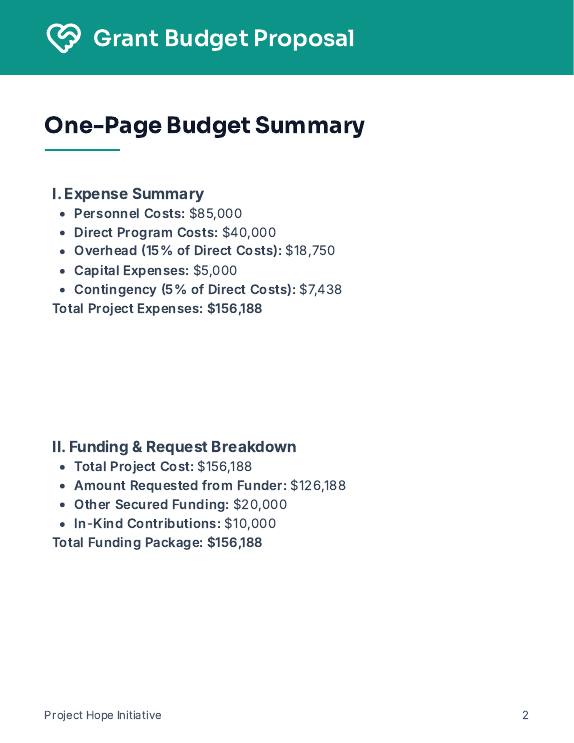 Grant Budget Proposal

One-Page Budget Summary

I. Expense Summary

- Personnel Costs: $85,000
- Direct Program Costs: $40,000
- Overhead (15% of Direct Costs): $18,750
- Capital Expenses: $5,000
- Contingency (5% of Direct Costs): $7,438

Total Project Expenses: $156,188

II. Funding & Request Breakdown

- Total Project Cost: $156,188
- Amount Requested from Funder: $126,188
- Other Secured Funding: $20,000
- In-Kind Contributions: $10,000

Total Funding Package: $156,188

Project Hope Initiative

2